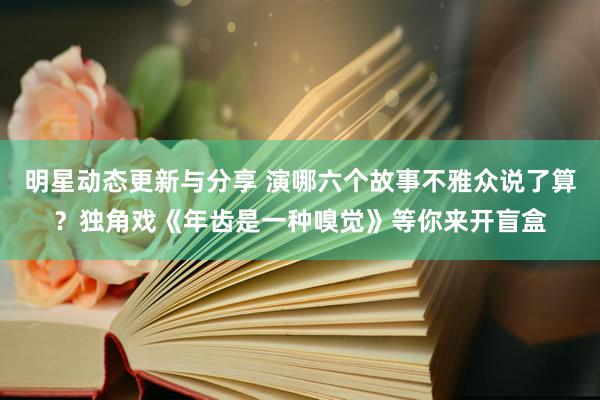 明星动态更新与分享 演哪六个故事不雅众说了算？独角戏《年齿是一种嗅觉》等你来开盲盒